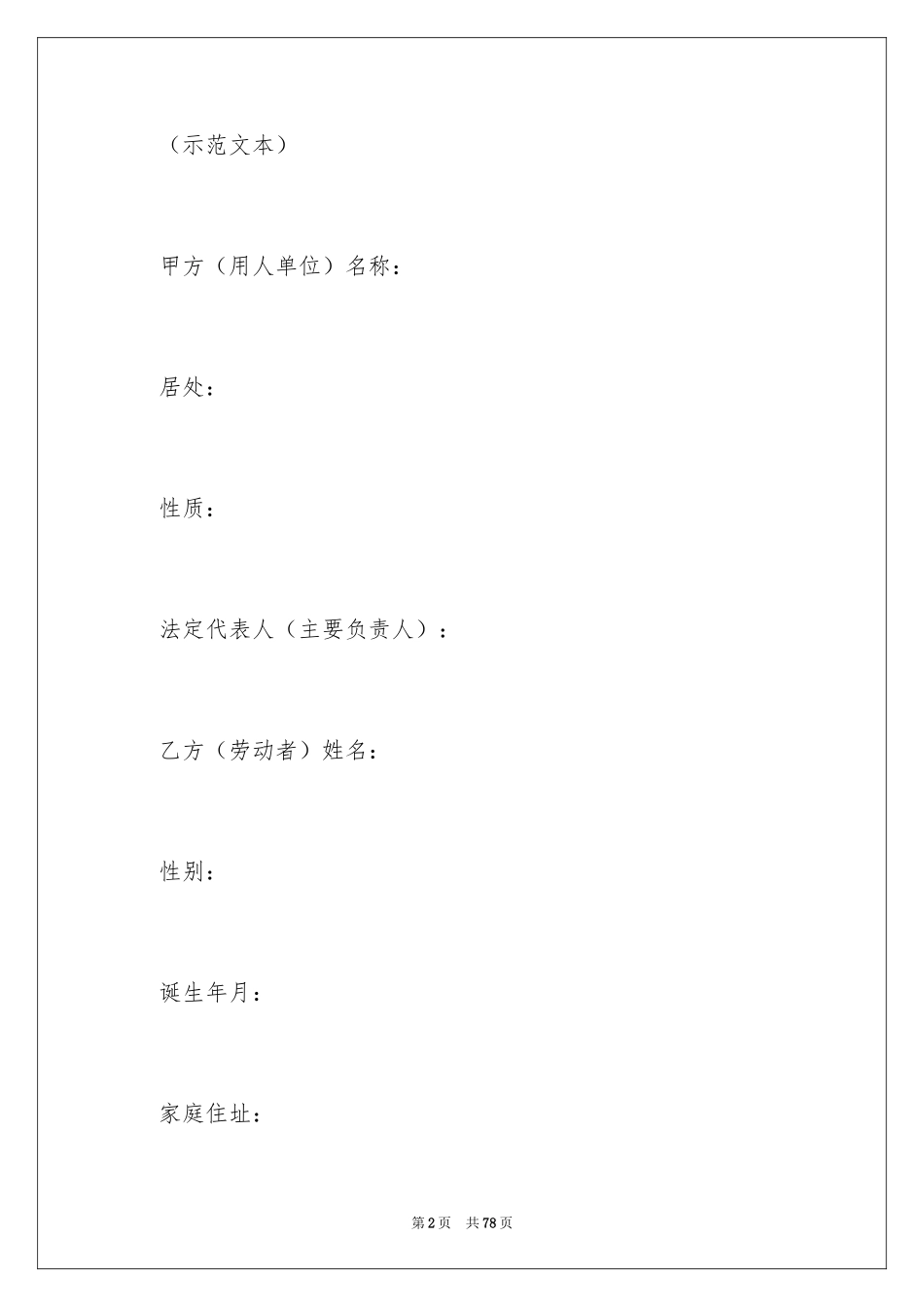 （示范文本）

甲方（用人单位）名称：

居处：

性质：

法定代表人（主要负责人）：

乙方（劳动者）姓名：

性别：

诞生年月：

家庭住址：

第2页　共78页